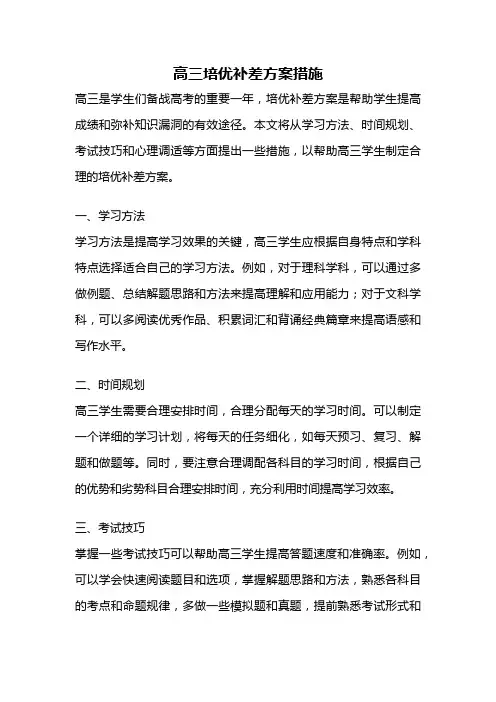 高三培优补差方案措施

高三是学生们备战高考的重要一年，培优补差方案是帮助学生提高成绩和弥补知识漏洞的有效途径。本文将从学习方法、时间规划、考试技巧和心理调适等方面提出一些措施，以帮助高三学生制定合理的培优补差方案。

一、学习方法

学习方法是提高学习效果的关键，高三学生应根据自身特点和学科特点选择适合自己的学习方法。例如，对于理科学科，可以通过多做例题、总结解题思路和方法来提高理解和应用能力；对于文科学科，可以多阅读优秀作品、积累词汇和背诵经典篇章来提高语感和写作水平。

二、时间规划

高三学生需要合理安排时间，合理分配每天的学习时间。可以制定一个详细的学习计划，将每天的任务细化，如每天预习、复习、解题和做题等。同时，要注意合理调配各科目的学习时间，根据自己的优势和劣势科目合理安排时间，充分利用时间提高学习效率。

三、考试技巧

掌握一些考试技巧可以帮助高三学生提高答题速度和准确率。例如，可以学会快速阅读题目和选项，掌握解题思路和方法，熟悉各科目的考点和命题规律，多做一些模拟题和真题，提前熟悉考试形式和